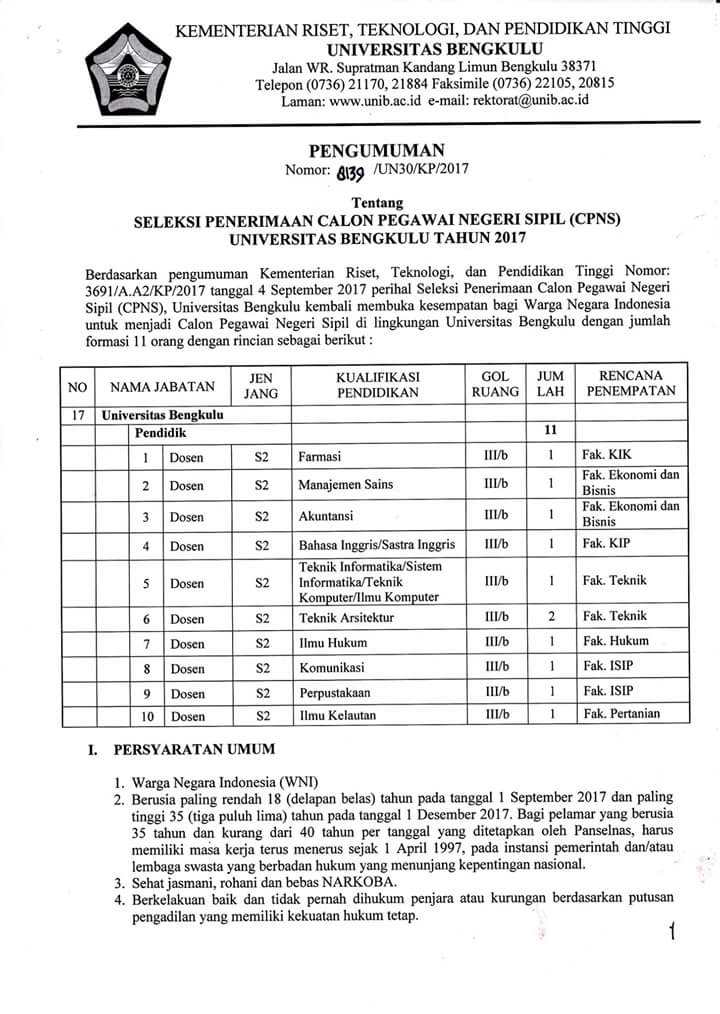 KEMENTERIAN RISET, TEKNOLOGI, DAN PENDIDIKAN TINGGI
UNIVERSITAS BENGKULU
Jalan WR. Supratman Kandang Limun Bengkulu 38371
Telepon (0736) 21170, 21884 Faksimile (0736) 22105, 20815
Laman: www.unib.ac.id e-mail: rektorat@unib.ac.id

PENGUMUMAN
Nomor: 8139 /UN30/KP/2017

Tentang
SELEKSI PENERIMAAN CALON PEGAWAI NEGERI SIPIL (CPNS)
UNIVERSITAS BENGKULU TAHUN 2017

Berdasarkan pengumuman Kementerian Riset, Teknologi, dan Pendidikan Tinggi Nomor: 3691/A.A2/KP/2017 tanggal 4 September 2017 perihal Seleksi Penerimaan Calon Pegawai Negeri Sipil (CPNS), Universitas Bengkulu kembali membuka kesempatan bagi Warga Negara Indonesia untuk menjadi Calon Pegawai Negeri Sipil di lingkungan Universitas Bengkulu dengan jumlah formasi 11 orang dengan rincian sebagai berikut :

| NO | NAMA JABATAN | | | JEN JANG | KUALIFIKASI PENDIDIKAN | GOL RUANG | JUM LAH | RENCANA PENEMPATAN |
|---|---|---|---|---|---|---|---|---|
| 17 | Universitas Bengkulu | | | | | | | |
| | Pendidik | | | | | | 11 | |
| | | 1 | Dosen | S2 | Farmasi | III/b | 1 | Fak. KIK |
| | | 2 | Dosen | S2 | Manajemen Sains | III/b | 1 | Fak. Ekonomi dan Bisnis |
| | | 3 | Dosen | S2 | Akuntansi | III/b | 1 | Fak. Ekonomi dan Bisnis |
| | | 4 | Dosen | S2 | Bahasa Inggris/Sastra Inggris | III/b | 1 | Fak. KIP |
| | | 5 | Dosen | S2 | Teknik Informatika/Sistem Informatika/Teknik Komputer/Ilmu Komputer | III/b | 1 | Fak. Teknik |
| | | 6 | Dosen | S2 | Teknik Arsitektur | III/b | 2 | Fak. Teknik |
| | | 7 | Dosen | S2 | Ilmu Hukum | III/b | 1 | Fak. Hukum |
| | | 8 | Dosen | S2 | Komunikasi | III/b | 1 | Fak. ISIP |
| | | 9 | Dosen | S2 | Perpustakaan | III/b | 1 | Fak. ISIP |
| | | 10 | Dosen | S2 | Ilmu Kelautan | III/b | 1 | Fak. Pertanian |

I. PERSYARATAN UMUM

1. Warga Negara Indonesia (WNI)
2. Berusia paling rendah 18 (delapan belas) tahun pada tanggal 1 September 2017 dan paling tinggi 35 (tiga puluh lima) tahun pada tanggal 1 Desember 2017. Bagi pelamar yang berusia 35 tahun dan kurang dari 40 tahun per tanggal yang ditetapkan oleh Panselnas, harus memiliki masa kerja terus menerus sejak 1 April 1997, pada instansi pemerintah dan/atau lembaga swasta yang berbadan hukum yang menunjang kepentingan nasional.
3. Sehat jasmani, rohani dan bebas NARKOBA.
4. Berkelakuan baik dan tidak pernah dihukum penjara atau kurungan berdasarkan putusan pengadilan yang memiliki kekuatan hukum tetap.

1